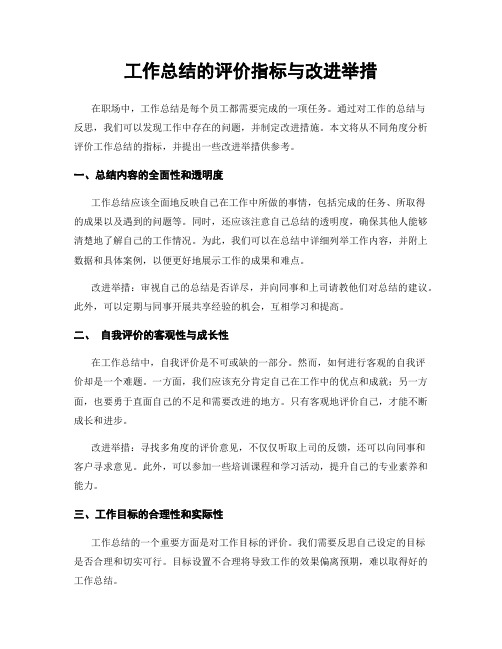 工作总结的评价指标与改进举措

在职场中，工作总结是每个员工都需要完成的一项任务。通过对工作的总结与反思，我们可以发现工作中存在的问题，并制定改进措施。本文将从不同角度分析评价工作总结的指标，并提出一些改进举措供参考。

一、总结内容的全面性和透明度

工作总结应该全面地反映自己在工作中所做的事情，包括完成的任务、所取得的成果以及遇到的问题等。同时，还应该注意自己总结的透明度，确保其他人能够清楚地了解自己的工作情况。为此，我们可以在总结中详细列举工作内容，并附上数据和具体案例，以便更好地展示工作的成果和难点。

改进举措：审视自己的总结是否详尽，并向同事和上司请教他们对总结的建议。此外，可以定期与同事开展共享经验的机会，互相学习和提高。

二、 自我评价的客观性与成长性

在工作总结中，自我评价是不可或缺的一部分。然而，如何进行客观的自我评价却是一个难题。一方面，我们应该充分肯定自己在工作中的优点和成就；另一方面，也要勇于直面自己的不足和需要改进的地方。只有客观地评价自己，才能不断成长和进步。

改进举措：寻找多角度的评价意见，不仅仅听取上司的反馈，还可以向同事和客户寻求意见。此外，可以参加一些培训课程和学习活动，提升自己的专业素养和能力。

三、工作目标的合理性和实际性

工作总结的一个重要方面是对工作目标的评价。我们需要反思自己设定的目标是否合理和切实可行。目标设置不合理将导致工作的效果偏离预期，难以取得好的工作总结。